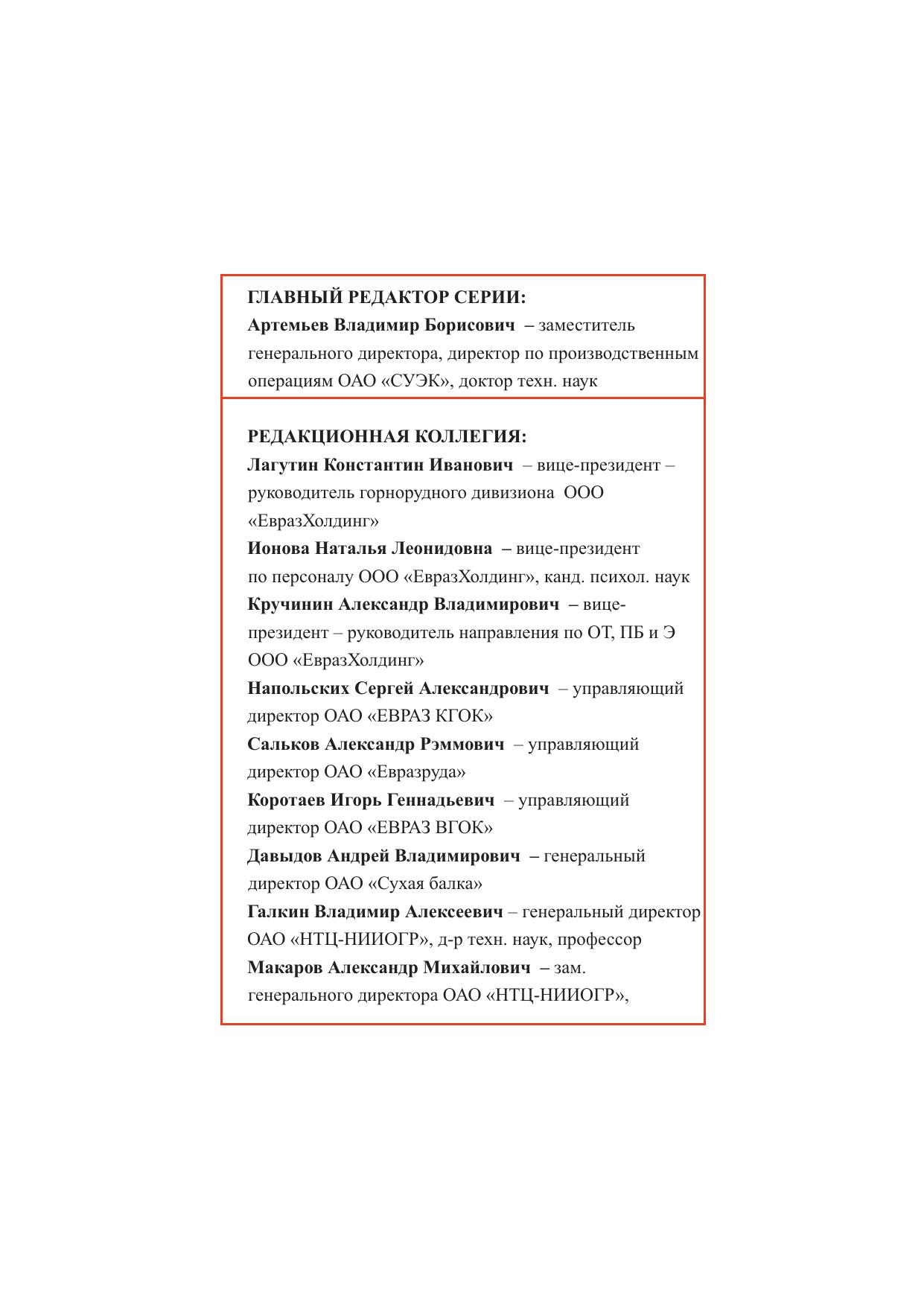 ГЛАВНЫЙ РЕДАКТОР СЕРИИ:
Артемьев Владимир Борисович – заместитель генерального директора, директор по производственным операциям ОАО «СУЭК», доктор техн. наук

РЕДАКЦИОННАЯ КОЛЛЕГИЯ:
Лагутин Константин Иванович – вице-президент – руководитель горнорудного дивизиона ООО «ЕвразХолдинг»
Ионова Наталья Леонидовна – вице-президент по персоналу ООО «ЕвразХолдинг», канд. психол. наук
Кручинин Александр Владимирович – вице-президент – руководитель направления по ОТ, ПБ и Э ООО «ЕвразХолдинг»
Напольских Сергей Александрович – управляющий директор ОАО «ЕВРАЗ КГОК»
Сальков Александр Рэммович – управляющий директор ОАО «Евразруда»
Коротаев Игорь Геннадьевич – управляющий директор ОАО «ЕВРАЗ ВГОК»
Давыдов Андрей Владимирович – генеральный директор ОАО «Сухая балка»
Галкин Владимир Алексеевич – генеральный директор ОАО «НТЦ-НИИОГР», д-р техн. наук, профессор
Макаров Александр Михайлович – зам. генерального директора ОАО «НТЦ-НИИОГР»,